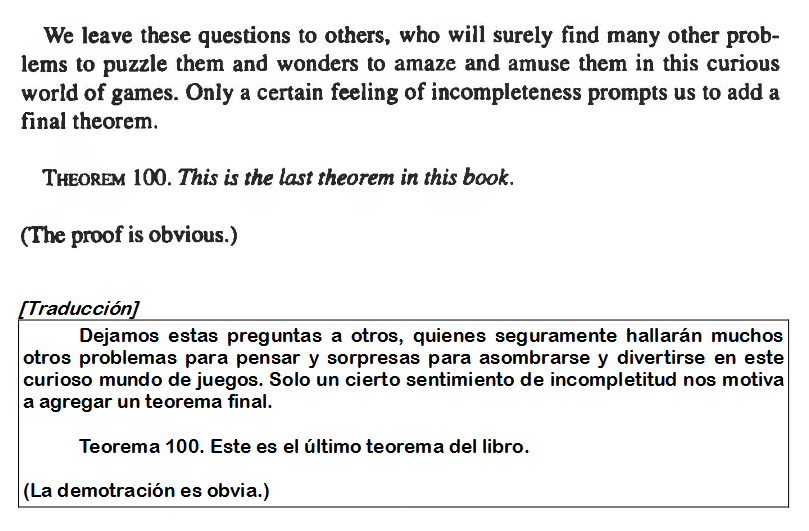 We leave these questions to others, who will surely find many other problems to puzzle them and wonders to amaze and amuse them in this curious world of games. Only a certain feeling of incompleteness prompts us to add a final theorem.

THEOREM 100. This is the last theorem in this book.

(The proof is obvious.)

[Traducción]

Dejamos estas preguntas a otros, quienes seguramente hallarán muchos otros problemas para pensar y sorpresas para asombrarse y divertirse en este curioso mundo de juegos. Solo un cierto sentimiento de incompletitud nos motiva a agregar un teorema final.

Teorema 100. Este es el último teorema del libro.

(La demotración es obvia.)